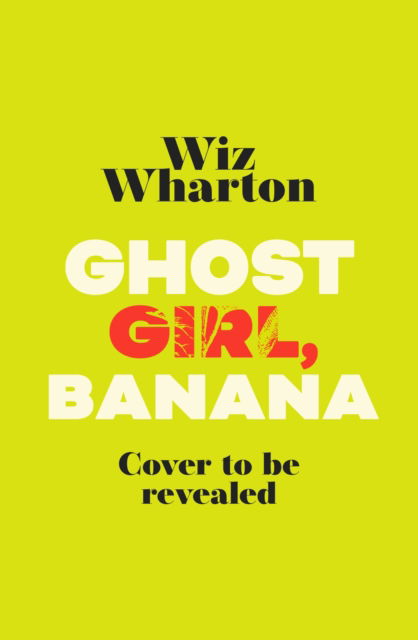 Wiz Wharton

GHOST GIRL, BANANA

Cover to be revealed